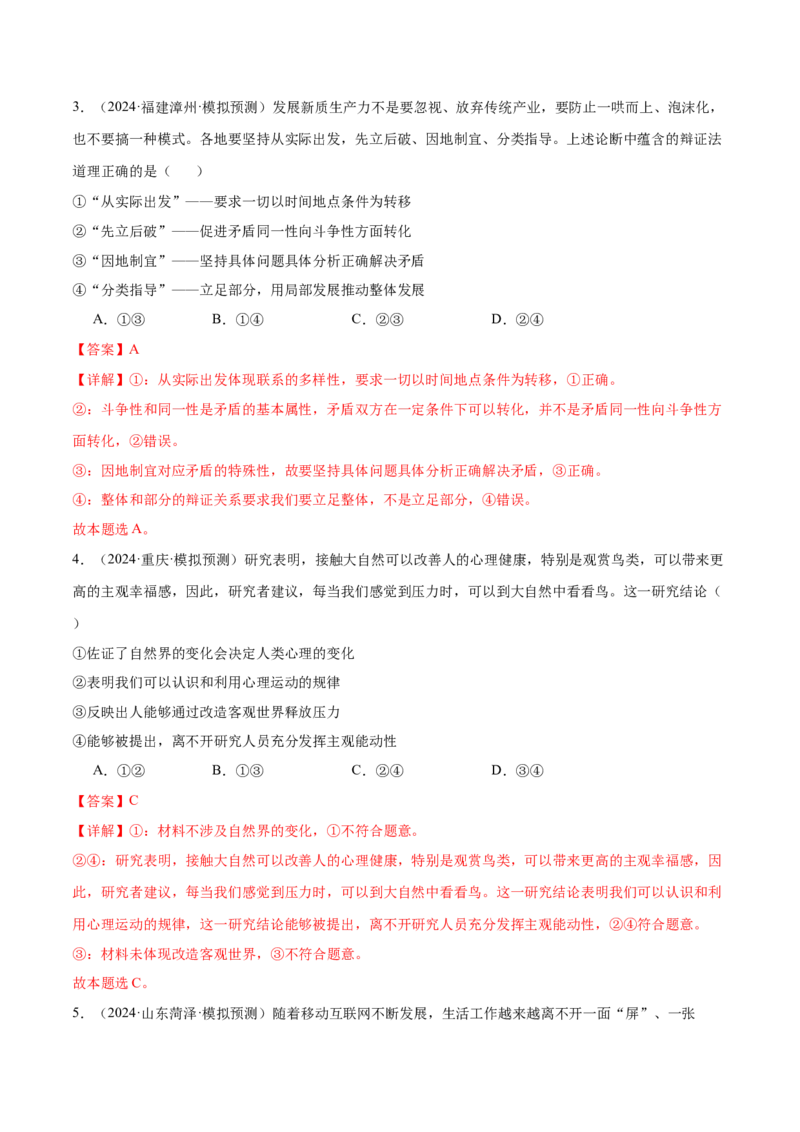 3．（2024·福建漳州·模拟预测）发展新质生产力不是要忽视、放弃传统产业，要防止一哄而上、泡沫化，也不要搞一种模式。各地要坚持从实际出发，先立后破、因地制宜、分类指导。上述论断中蕴含的辩证法道理正确的是（　　）

①“从实际出发”——要求一切以时间地点条件为转移

②“先立后破”——促进矛盾同一性向斗争性方面转化

③“因地制宜”——坚持具体问题具体分析正确解决矛盾

④“分类指导”——立足部分，用局部发展推动整体发展

A．①③　　B．①④　　C．②③　　D．②④

【答案】A

【详解】①：从实际出发体现联系的多样性，要求一切以时间地点条件为转移，①正确。

②：斗争性和同一性是矛盾的基本属性，矛盾双方在一定条件下可以转化，并不是矛盾同一性向斗争性方面转化，②错误。

③：因地制宜对应矛盾的特殊性，故要坚持具体问题具体分析正确解决矛盾，③正确。

④：整体和部分的辩证关系要求我们要立足整体，不是立足部分，④错误。

故本题选A。

4．（2024·重庆·模拟预测）研究表明，接触大自然可以改善人的心理健康，特别是观赏鸟类，可以带来更高的主观幸福感，因此，研究者建议，每当我们感觉到压力时，可以到大自然中看看鸟。这一研究结论（　　）

①佐证了自然界的变化会决定人类心理的变化

②表明我们可以认识和利用心理运动的规律

③反映出人能够通过改造客观世界释放压力

④能够被提出，离不开研究人员充分发挥主观能动性

A．①②　　B．①③　　C．②④　　D．③④

【答案】C

【详解】①：材料不涉及自然界的变化，①不符合题意。

②④：研究表明，接触大自然可以改善人的心理健康，特别是观赏鸟类，可以带来更高的主观幸福感，因此，研究者建议，每当我们感觉到压力时，可以到大自然中看看鸟。这一研究结论表明我们可以认识和利用心理运动的规律，这一研究结论能够被提出，离不开研究人员充分发挥主观能动性，②④符合题意。

③：材料未体现改造客观世界，③不符合题意。

故本题选C。

5．（2024·山东菏泽·模拟预测）随着移动互联网不断发展，生活工作越来越离不开一面“屏”、一张